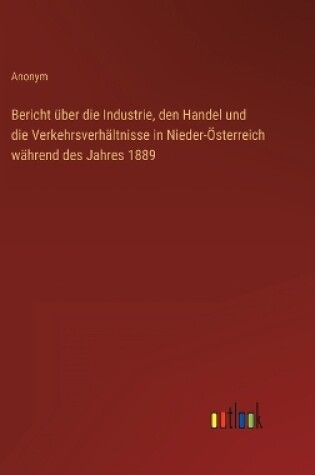 Anonym

Bericht über die Industrie, den Handel und die Verkehrsverhältnisse in Nieder-Österreich während des Jahres 1889

outlook